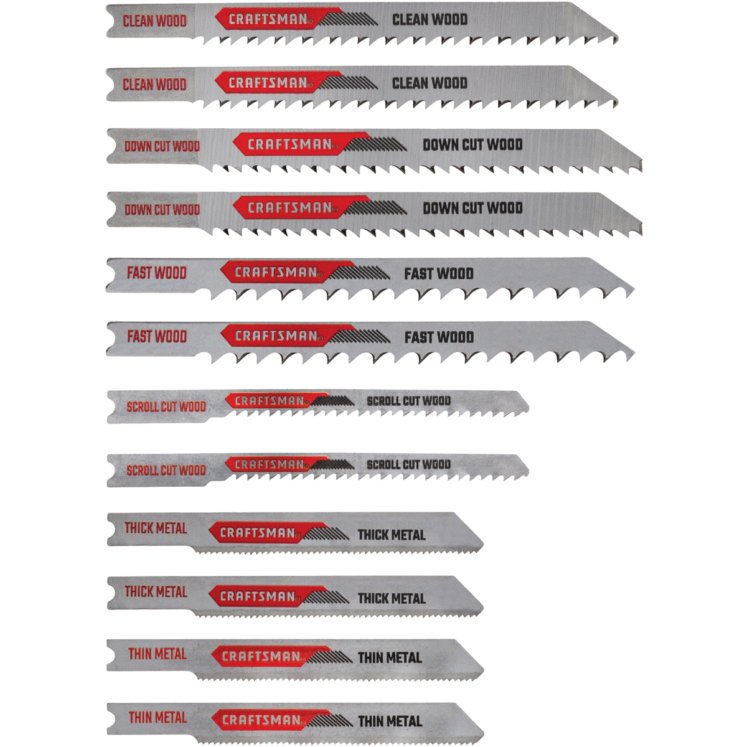 CLEAN WOOD CRAFTSMAN CLEAN WOOD

CLEAN WOOD CRAFTSMAN CLEAN WOOD

DOWN CUT WOOD CRAFTSMAN DOWN CUT WOOD

DOWN CUT WOOD CRAFTSMAN DOWN CUT WOOD

FAST WOOD CRAFTSMAN FAST WOOD

FAST WOOD CRAFTSMAN FAST WOOD

SCROLL CUT WOOD CRAFTSMAN SCROLL CUT WOOD

SCROLL CUT WOOD CRAFTSMAN SCROLL CUT WOOD

THICK METAL CRAFTSMAN THICK METAL

THICK METAL CRAFTSMAN THICK METAL

THIN METAL CRAFTSMAN THIN METAL

THIN METAL CRAFTSMAN THIN METAL